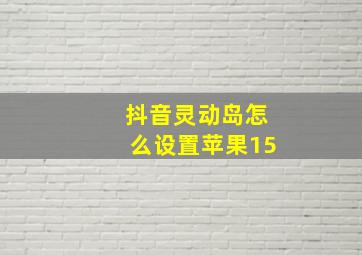 抖音灵动岛怎么设置苹果15